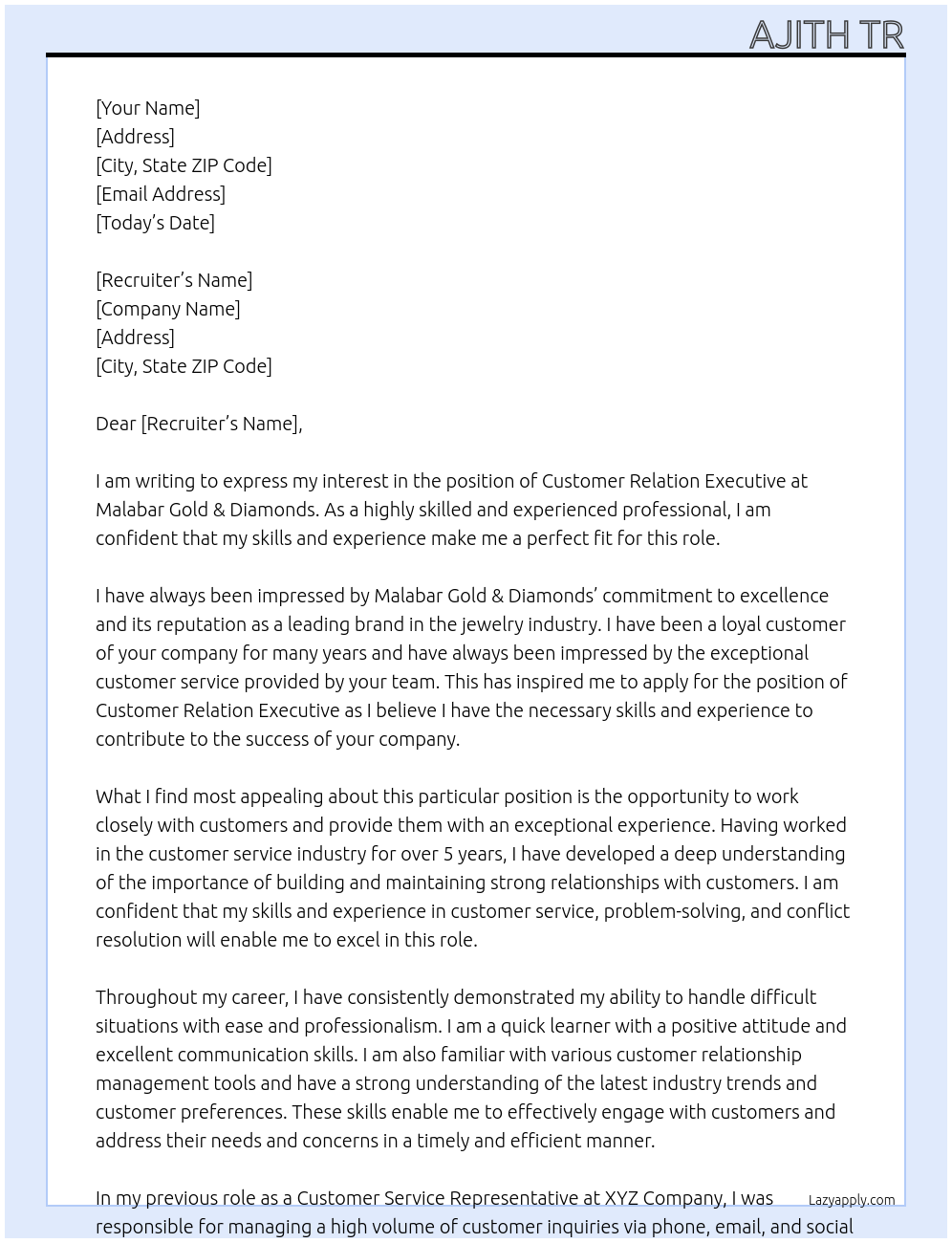 AJITH TR

[Your Name]
[Address]
[City, State ZIP Code]
[Email Address]
[Today's Date]

[Recruiter's Name]
[Company Name]
[Address]
[City, State ZIP Code]

Dear [Recruiter's Name],

I am writing to express my interest in the position of Customer Relation Executive at Malabar Gold & Diamonds. As a highly skilled and experienced professional, I am confident that my skills and experience make me a perfect fit for this role.

I have always been impressed by Malabar Gold & Diamonds' commitment to excellence and its reputation as a leading brand in the jewelry industry. I have been a loyal customer of your company for many years and have always been impressed by the exceptional customer service provided by your team. This has inspired me to apply for the position of Customer Relation Executive as I believe I have the necessary skills and experience to contribute to the success of your company.

What I find most appealing about this particular position is the opportunity to work closely with customers and provide them with an exceptional experience. Having worked in the customer service industry for over 5 years, I have developed a deep understanding of the importance of building and maintaining strong relationships with customers. I am confident that my skills and experience in customer service, problem-solving, and conflict resolution will enable me to excel in this role.

Throughout my career, I have consistently demonstrated my ability to handle difficult situations with ease and professionalism. I am a quick learner with a positive attitude and excellent communication skills. I am also familiar with various customer relationship management tools and have a strong understanding of the latest industry trends and customer preferences. These skills enable me to effectively engage with customers and address their needs and concerns in a timely and efficient manner.

In my previous role as a Customer Service Representative at XYZ Company, I was responsible for managing a high volume of customer inquiries via phone, email, and social

Lazyapply.com